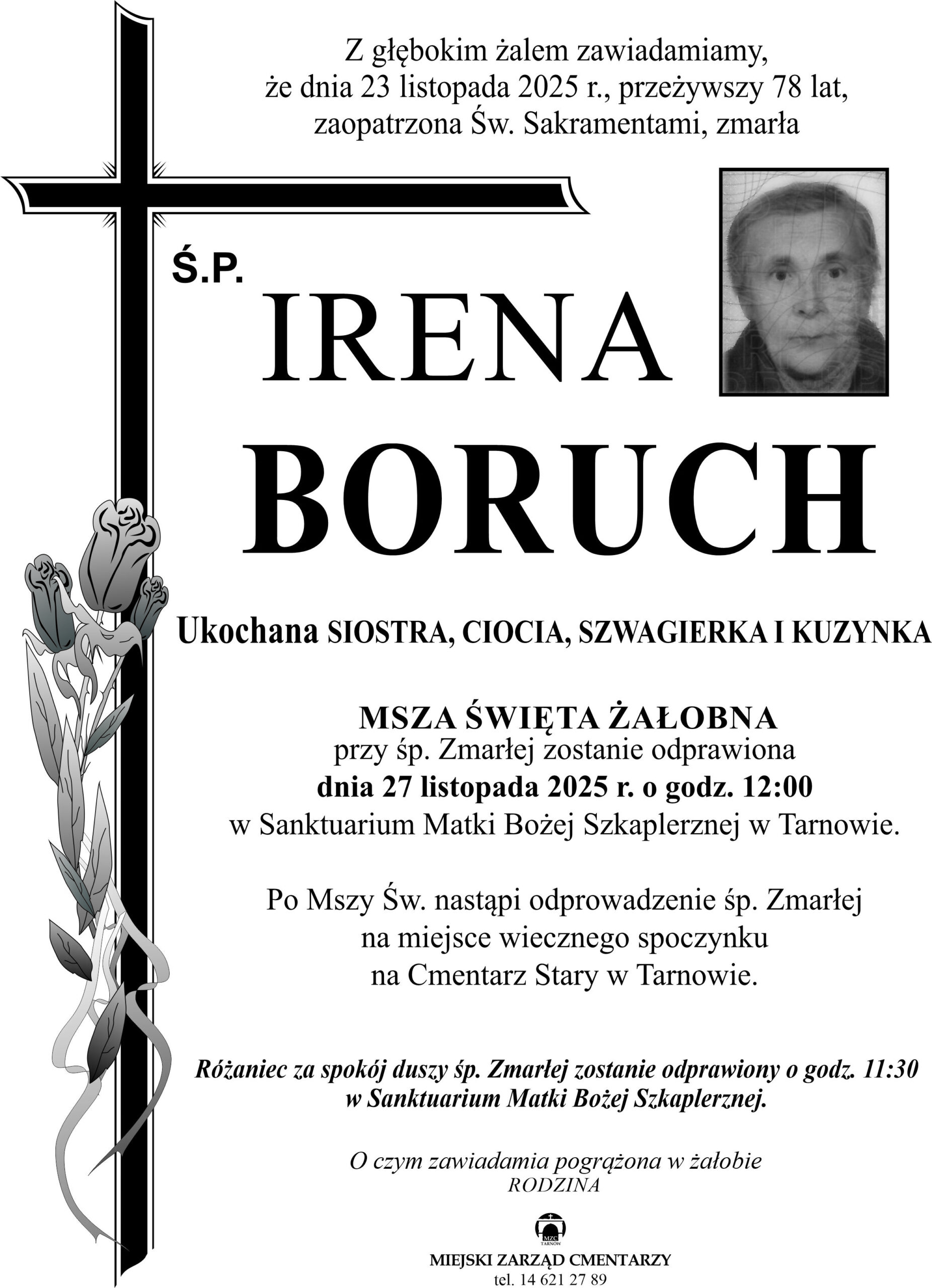 Z głębokim żalem zawiadamiamy, że dnia 23 listopada 2025 r., przeżywszy 78 lat, zaopatrzona Św. Sakramentami, zmarła

Ś.P.

IRENA

BORUCH

Ukochana SIOSTRA, CIOCIA, SZWAGIERKA I KUZYNKA

MSZA ŚWIĘTA ŻAŁOBNA
przy śp. Zmarłej zostanie odprawiona
dnia 27 listopada 2025 r. o godz. 12:00
w Sanktuarium Matki Bożej Szkaplerznej w Tarnowie.

Po Mszy Św. nastąpi odprowadzenie śp. Zmarłej na miejsce wiecznego spoczynku na Cmentarz Stary w Tarnowie.

Różaniec za spokój duszy śp. Zmarłej zostanie odprawiony o godz. 11:30 w Sanktuarium Matki Bożej Szkaplerznej.

O czym zawiadamia pogrążona w żałobie
RODZINA

MZC
TARNÓW

MIEJSKI ZARZĄD CMENTARZY
tel. 14 621 27 89